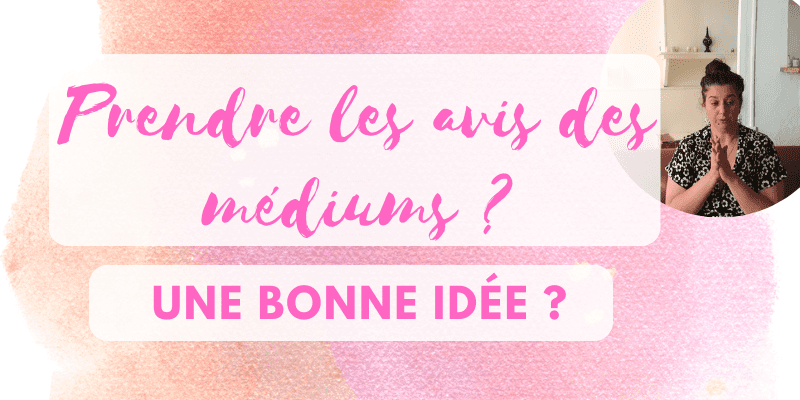 Prendre les avis des médiums ?

UNE BONNE IDÉE ?